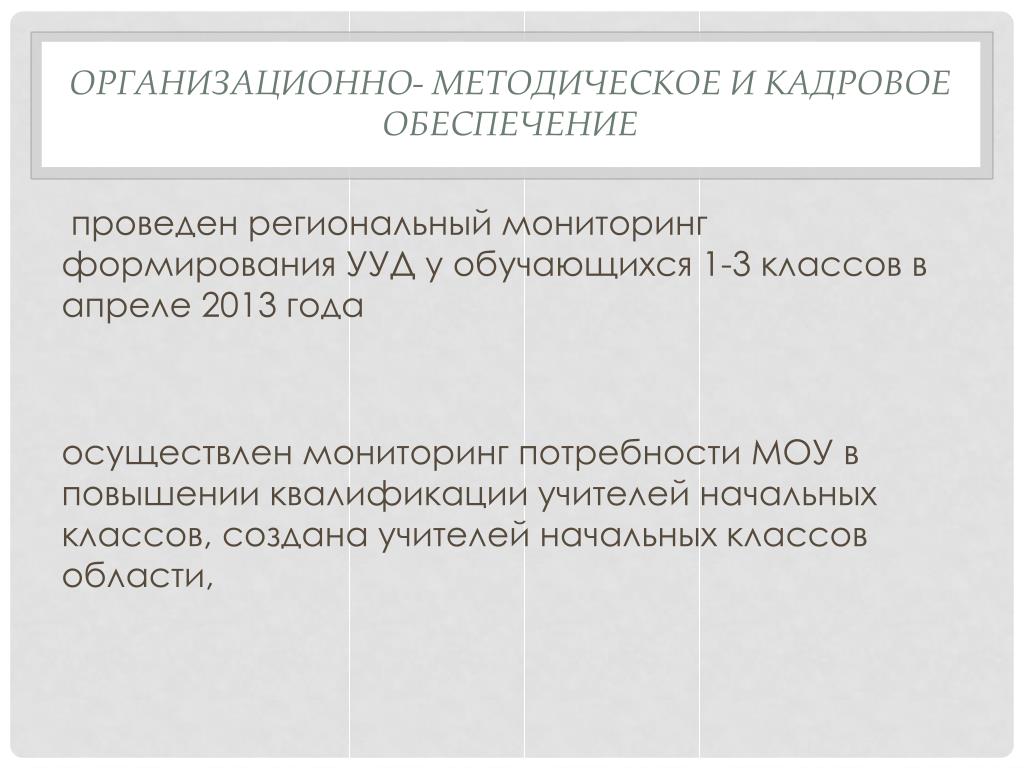 ОРГАНИЗАЦИОННО- МЕТОДИЧЕСКОЕ И КАДРОВОЕ ОБЕСПЕЧЕНИЕ

проведен региональный мониторинг формирования УУД у обучающихся 1-3 классов в апреле 2013 года

осуществлен мониторинг потребности МОУ в повышении квалификации учителей начальных классов, создана учителей начальных классов области,